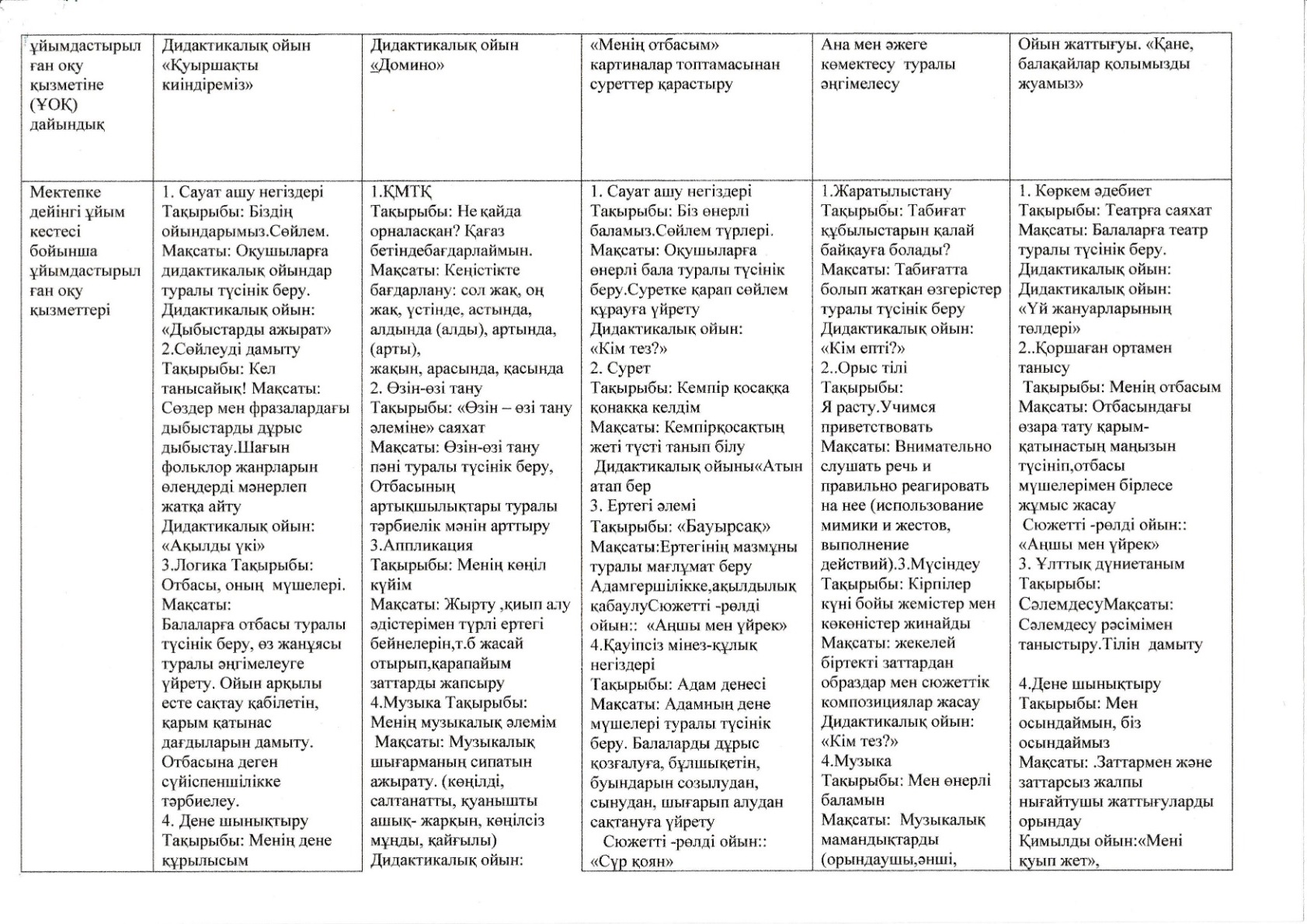 | ұйымдастырылған оқу қызметіне (ҰОҚ) дайындық | Дидактикалық ойын «Қуыршақты киіндіреміз» | Дидактикалық ойын «Домино» | «Менің отбасым» картиналар топтамасынан суреттер қарастыру | Ана мен әжеге көмектесу туралы әңгімелесу | Ойын жаттығуы. «Қане, балақайлар қолымызды жуамыз» |
|---|---|---|---|---|---|
| Мектепке дейінгі ұйым кестесі бойынша ұйымдастырылған оқу қызметтері | 1. Сауат ашу негіздері Тақырыбы: Біздің ойындарымыз.Сөйлем. Мақсаты: Оқушыларға дидактикалық ойындар туралы түсінік беру. Дидактикалық ойын: «Дыбыстарды ажырат» 2.Сөйлеуді дамыту Тақырыбы: Кел танысайық! Мақсаты: Сөздер мен фразалардағы дыбыстарды дұрыс дыбыстау.Шағын фольклор жанрларын өлеңдерді мәнерлеп жатқа айту Дидактикалық ойын: «Ақылды үкі» 3.Логика Тақырыбы: Отбасы, оның мүшелері. Мақсаты: Балаларға отбасы туралы түсінік беру, өз жанұясы туралы әңгімелеуге үйрету. Ойын арқылы есте сақтау қабілетін, қарым қатынас дағдыларын дамыту. Отбасына деген сүйіспеншілікке тәрбиелеу. 4. Дене шынықтыру Тақырыбы: Менің дене құрылысым | 1.ҚМТҚ Тақырыбы: Не қайда орналасқан? Қағаз бетіндебағдарлаймын. Мақсаты: Кеңістікте бағдарлану: сол жақ, оң жақ, үстінде, астында, алдында (алды), артында, (арты), жақын, арасында, қасында 2. Өзін-өзі тану Тақырыбы: «Өзін – өзі тану әлеміне» саяхат Мақсаты: Өзін-өзі тану пәні туралы түсінік беру, Отбасының артықшылықтары туралы тәрбиелік мәнін арттыру 3.Аппликация Тақырыбы: Менің көңіл күйім Мақсаты: Жырту ,қиып алу әдістерімен түрлі ертегі бейнелерін,т.б жасай отырып,қарапайым заттарды жапсыру 4.Музыка Тақырыбы: Менің музыкалық әлемім Мақсаты: Музыкалық шығарманың сипатын ажырату. (көңілді, салтанатты, қуанышты ашық- жарқын, көңілсіз мұңды, қайғылы) Дидактикалық ойын: | 1. Сауат ашу негіздері Тақырыбы: Біз өнерлі баламыз.Сөйлем түрлері. Мақсаты: Оқушыларға өнерлі бала туралы түсінік беру.Суретке қарап сөйлем құрауға үйрету Дидактикалық ойын: «Кім тез?» 2. Сурет Тақырыбы: Кемпір қосаққа қонаққа келдім Мақсаты: Кемпірқосақтың жеті түсті танып білу Дидактикалық ойыны«Атын атап бер 3. Ертегі әлемі Тақырыбы: «Бауырсақ» Мақсаты:Ертегінің мазмұны туралы мағлұмат беру Адамгершілікке,ақылдылық қабаулуСюжетті -рөлді ойын:: «Аңшы мен үйрек» 4.Қауіпсіз мінез-құлық негіздері Тақырыбы: Адам денесі Мақсаты: Адамның дене мүшелері туралы түсінік беру. Балаларды дұрыс қозғалуға, бұлшықетін, буындарын созылудан, сынудан, шығарып алудан сақтануға үйрету Сюжетті -рөлді ойын:: «Сұр қоян» | 1.Жаратылыстану Тақырыбы: Табиғат құбылыстарын қалай байқауға болады? Мақсаты: Табиғатта болып жатқан өзгерістер туралы түсінік беру Дидактикалық ойын: «Кім епті?» 2..Орыс тілі Тақырыбы: Я расту.Учимся приветствовать Мақсаты: Внимательно слушать речь и правильно реагировать на нее (использование мимики и жестов, выполнение действий).3.Мүсіндеу Тақырыбы: Кірпілер күні бойы жемістер мен көкөністер жинайды Мақсаты: жекелей біртекті заттардан образдар мен сюжеттік композициялар жасау Дидактикалық ойын: «Кім тез?» 4.Музыка Тақырыбы: Мен өнерлі баламын Мақсаты: Музыкалық мамандықтарды (орындаушы,әнші, | 1. Көркем әдебиет Тақырыбы: Театрға саяхат Мақсаты: Балаларға театр туралы түсінік беру. Дидактикалық ойын: Дидактикалық ойын: «Үй жануарларының төлдері» 2..Қоршаған ортамен танысу Тақырыбы: Менің отбасым Мақсаты: Отбасындағы өзара тату қарым-қатынастың маңызын түсініп,отбасы мүшелерімен бірлесе жұмыс жасау Сюжетті -рөлді ойын:: «Аңшы мен үйрек» 3. Ұлттық дүниетаным Тақырыбы: СәлемдесуМақсаты: Сәлемдесу рәсімімен таныстыру.Тілін дамыту 4.Дене шынықтыру Тақырыбы: Мен осындаймын, біз осындаймыз Мақсаты: .Заттармен және заттарсыз жалпы нығайтушы жаттығуларды орындау Қимылды ойын:«Мені қуып жет», |